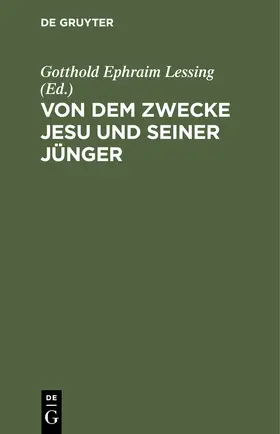 DE GRUYTER

Gotthold Ephraim Lessing (Ed.)

VON DEM ZWECKE JESU UND SEINER JÜNGER

DE
G